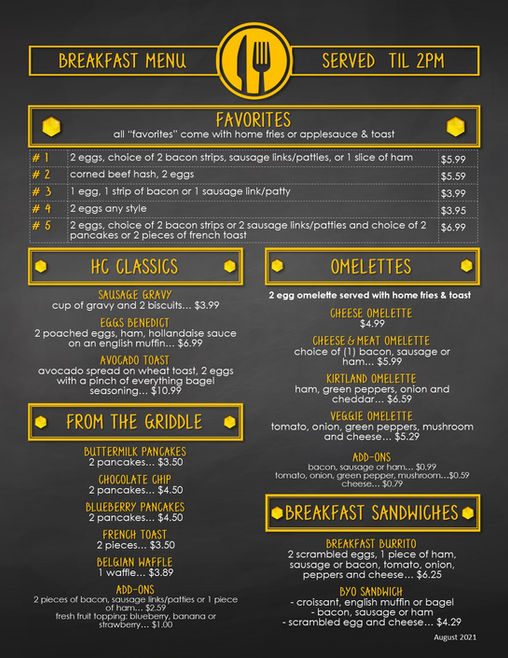 BREAKFAST MENU SERVED TIL 2PM

FAVORITES
all "favorites" come with home fries or applesauce & toast

| # 1 | 2 eggs, choice of 2 bacon strips, sausage links/patties, or 1 slice of ham | $5.99 |
|---|---|---|
| # 2 | corned beef hash, 2 eggs | $5.59 |
| # 3 | 1 egg, 1 strip of bacon or 1 sausage link/patty | $3.99 |
| # 4 | 2 eggs any style | $3.95 |
| # 5 | 2 eggs, choice of 2 bacon strips or 2 sausage links/patties and choice of 2 pancakes or 2 pieces of french toast | $6.99 |

HC CLASSICS

SAUSAGE GRAVY
cup of gravy and 2 biscuits... $3.99

EGGS BENEDICT
2 poached eggs, ham, hollandaise sauce on an english muffin... $6.99

AVOCADO TOAST
avocado spread on wheat toast, 2 eggs with a pinch of everything bagel seasoning... $10.99

FROM THE GRIDDLE

BUTTERMILK PANCAKES
2 pancakes... $3.50

CHOCOLATE CHIP
2 pancakes... $4.50

BLUEBERRY PANCAKES
2 pancakes... $4.50

FRENCH TOAST
2 pieces... $3.50

BELGIAN WAFFLE
1 waffle... $3.89

ADD-ONS
2 pieces of bacon, sausage links/patties or 1 piece of ham... $2.59
fresh fruit topping: blueberry, banana or strawberry... $1.00

OMELETTES

2 egg omelette served with home fries & toast

CHEESE OMELETTE
$4.99

CHEESE & MEAT OMELETTE
choice of (1) bacon, sausage or ham... $5.99

KIRTLAND OMELETTE
ham, green peppers, onion and cheddar... $6.59

VEGGIE OMELETTE
tomato, onion, green peppers, mushroom and cheese... $5.29

ADD-ONS
bacon, sausage or ham... $0.99
tomato, onion, green pepper, mushroom...$0.59
cheese... $0.79

BREAKFAST SANDWICHES

BREAKFAST BURRITO
2 scrambled eggs, 1 piece of ham, sausage or bacon, tomato, onion, peppers and cheese... $6.25

BYO SANDWICH
- croissant, english muffin or bagel
- bacon, sausage or ham
- scrambled egg and cheese... $4.29

August 2021